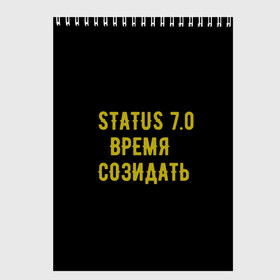 STATUS 7.0
ВРЕМЯ
СОЗИДАТЬ